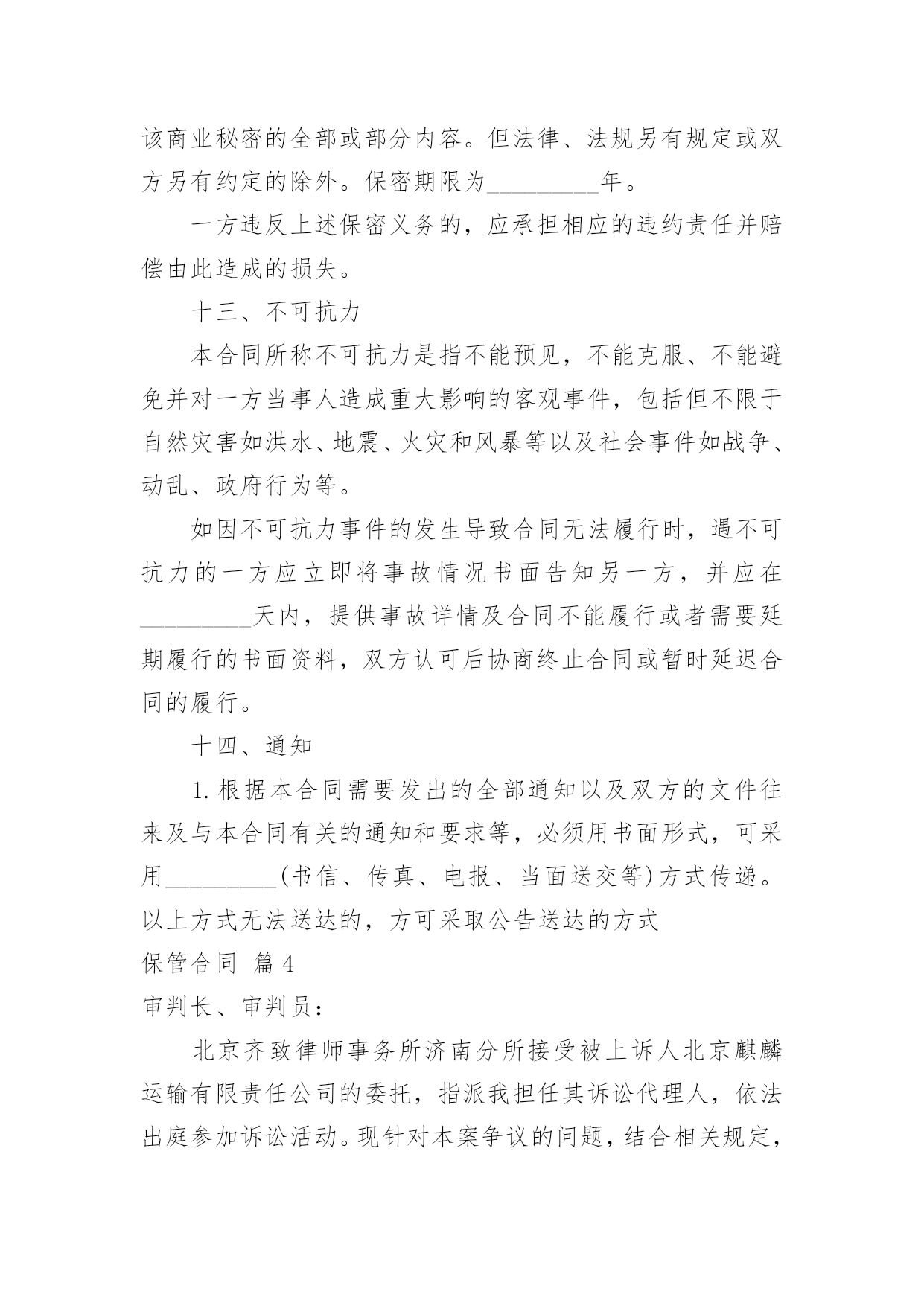 该商业秘密的全部或部分内容。但法律、法规另有规定或双方另有约定的除外。保密期限为_________年。

一方违反上述保密义务的，应承担相应的违约责任并赔偿由此造成的损失。

十三、不可抗力

本合同所称不可抗力是指不能预见，不能克服、不能避免并对一方当事人造成重大影响的客观事件，包括但不限于自然灾害如洪水、地震、火灾和风暴等以及社会事件如战争、动乱、政府行为等。

如因不可抗力事件的发生导致合同无法履行时，遇不可抗力的一方应立即将事故情况书面告知另一方，并应在_________天内，提供事故详情及合同不能履行或者需要延期履行的书面资料，双方认可后协商终止合同或暂时延迟合同的履行。

十四、通知

1.根据本合同需要发出的全部通知以及双方的文件往来及与本合同有关的通知和要求等，必须用书面形式，可采用_________(书信、传真、电报、当面送交等)方式传递。以上方式无法送达的，方可采取公告送达的方式

保管合同 篇4

审判长、审判员：

北京齐致律师事务所济南分所接受被上诉人北京麒麟运输有限责任公司的委托，指派我担任其诉讼代理人，依法出庭参加诉讼活动。现针对本案争议的问题，结合相关规定，